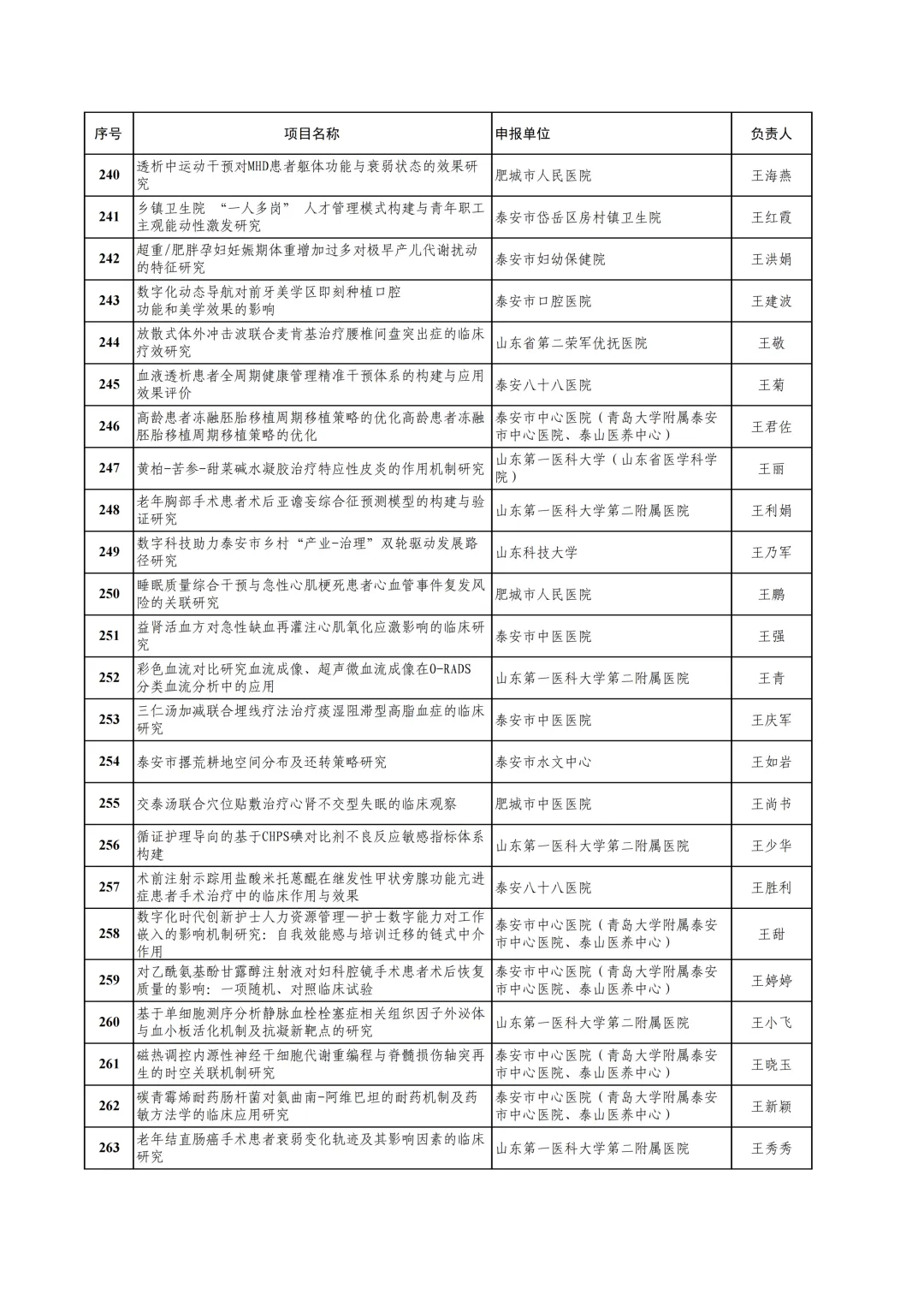 | 序号 | 项目名称 | 申报单位 | 负责人 |
|---|---|---|---|
| 240 | 透析中运动干预对MHD患者躯体功能与衰弱状态的效果研究 | 肥城市人民医院 | 王海燕 |
| 241 | 乡镇卫生院 “一人多岗” 人才管理模式构建与青年职工主观能动性激发研究 | 泰安市岱岳区房村镇卫生院 | 王红霞 |
| 242 | 超重/肥胖孕妇妊娠期体重增加过多对极早产儿代谢扰动的特征研究 | 泰安市妇幼保健院 | 王洪娟 |
| 243 | 数字化动态导航对前牙美学区即刻种植口腔功能和美学效果的影响 | 泰安市口腔医院 | 王建波 |
| 244 | 放散式体外冲击波联合麦肯基治疗腰椎间盘突出症的临床疗效研究 | 山东省第二荣军优抚医院 | 王敬 |
| 245 | 血液透析患者全周期健康管理精准干预体系的构建与应用效果评价 | 泰安八十八医院 | 王菊 |
| 246 | 高龄患者冻融胚胎移植周期移植策略的优化高龄患者冻融胚胎移植周期移植策略的优化 | 泰安市中心医院（青岛大学附属泰安市中心医院、泰山医养中心） | 王君佐 |
| 247 | 黄柏-苦参-甜菜碱水凝胶治疗特应性皮炎的作用机制研究 | 山东第一医科大学（山东省医学科学院） | 王丽 |
| 248 | 老年胸部手术患者术后亚谵妄综合征预测模型的构建与验证研究 | 山东第一医科大学第二附属医院 | 王利娟 |
| 249 | 数字科技助力泰安市乡村“产业-治理”双轮驱动发展路径研究 | 山东科技大学 | 王乃军 |
| 250 | 睡眠质量综合干预与急性心肌梗死患者心血管事件复发风险的关联研究 | 肥城市人民医院 | 王鹏 |
| 251 | 益肾活血方对急性缺血再灌注心肌氧化应激影响的临床研究 | 泰安市中医医院 | 王强 |
| 252 | 彩色血流对比研究血流成像、超声微血流成像在O-RADS分类血流分析中的应用 | 山东第一医科大学第二附属医院 | 王青 |
| 253 | 三仁汤加减联合埋线疗法治疗痰湿阻滞型高脂血症的临床研究 | 泰安市中医医院 | 王庆军 |
| 254 | 泰安市撂荒耕地空间分布及还转策略研究 | 泰安市水文中心 | 王如岩 |
| 255 | 交泰汤联合穴位贴敷治疗心肾不交型失眠的临床观察 | 肥城市中医医院 | 王尚书 |
| 256 | 循证护理导向的基于CHPS碘对比剂不良反应敏感指标体系构建 | 山东第一医科大学第二附属医院 | 王少华 |
| 257 | 术前注射示踪用盐酸米托蒽醌在继发性甲状旁腺功能亢进症患者手术治疗中的临床作用与效果 | 泰安八十八医院 | 王胜利 |
| 258 | 数字化时代创新护士人力资源管理—护士数字能力对工作嵌入的影响机制研究：自我效能感与培训迁移的链式中介作用 | 泰安市中心医院（青岛大学附属泰安市中心医院、泰山医养中心） | 王甜 |
| 259 | 对乙酰氨基酚甘露醇注射液对妇科腔镜手术患者术后恢复质量的影响：一项随机、对照临床试验 | 泰安市中心医院（青岛大学附属泰安市中心医院、泰山医养中心） | 王婷婷 |
| 260 | 基于单细胞测序分析静脉血栓栓塞症相关组织因子外泌体与血小板活化机制及抗凝新靶点的研究 | 山东第一医科大学第二附属医院 | 王小飞 |
| 261 | 磁热调控内源性神经干细胞代谢重编程与脊髓损伤轴突再生的时空关联机制研究 | 泰安市中心医院（青岛大学附属泰安市中心医院、泰山医养中心） | 王晓玉 |
| 262 | 碳青霉烯耐药肠杆菌对氨曲南-阿维巴坦的耐药机制及药敏方法学的临床应用研究 | 泰安市中心医院（青岛大学附属泰安市中心医院、泰山医养中心） | 王新颖 |
| 263 | 老年结直肠癌手术患者衰弱变化轨迹及其影响因素的临床研究 | 山东第一医科大学第二附属医院 | 王秀秀 |